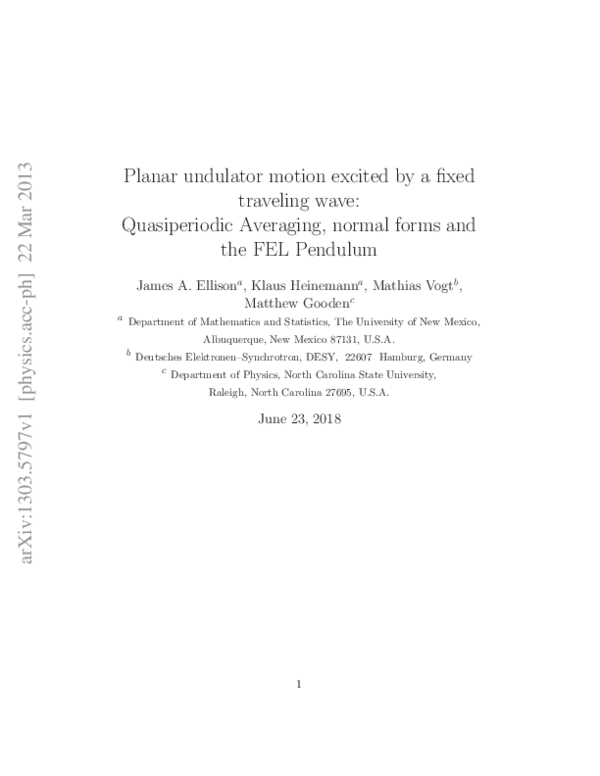 arXiv:1303.5797v1 [physics.acc-ph] 22 Mar 2013

Planar undulator motion excited by a fixed traveling wave: Quasiperiodic Averaging, normal forms and the FEL Pendulum

James A. Ellison$^a$, Klaus Heinemann$^a$, Mathias Vogt$^b$, Matthew Gooden$^c$

$^a$ Department of Mathematics and Statistics, The University of New Mexico, Albuquerque, New Mexico 87131, U.S.A.

$^b$ Deutsches Elektronen–Synchrotron, DESY, 22607 Hamburg, Germany

$^c$ Department of Physics, North Carolina State University, Raleigh, North Carolina 27695, U.S.A.

June 23, 2018

1